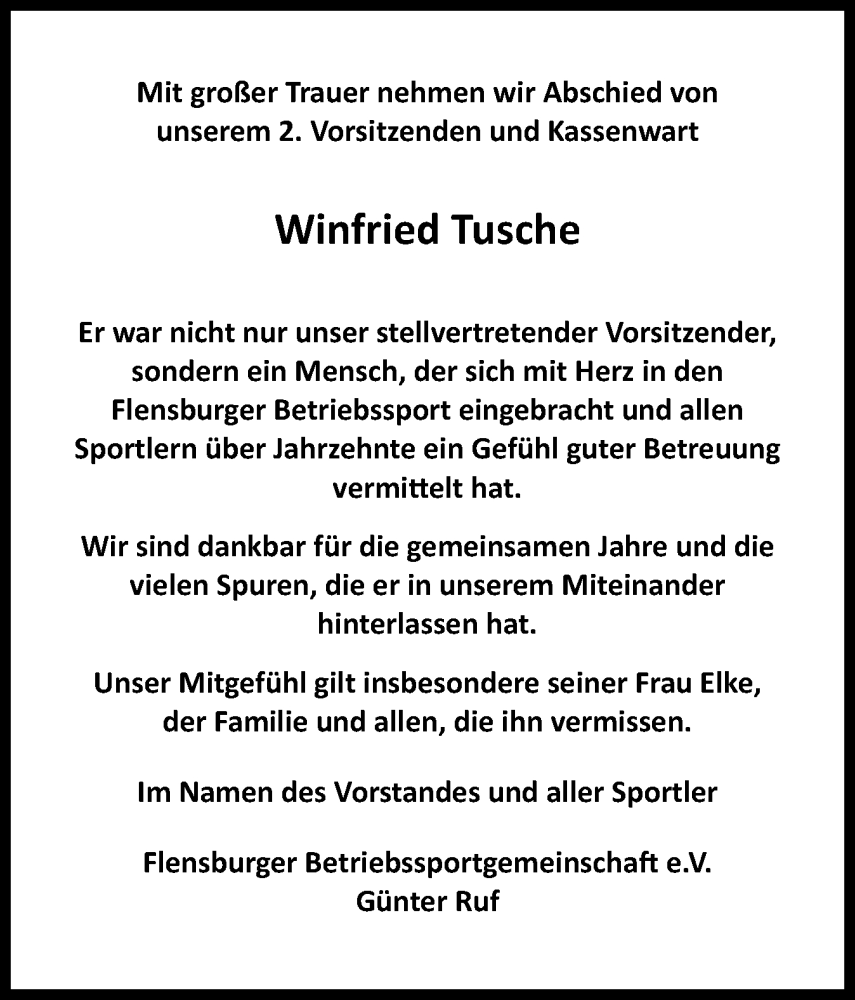 Mit großer Trauer nehmen wir Abschied von unserem 2. Vorsitzenden und Kassenwart

Winfried Tusche

Er war nicht nur unser stellvertretender Vorsitzender, sondern ein Mensch, der sich mit Herz in den Flensburger Betriebssport eingebracht und allen Sportlern über Jahrzehnte ein Gefühl guter Betreuung vermittelt hat.

Wir sind dankbar für die gemeinsamen Jahre und die vielen Spuren, die er in unserem Miteinander hinterlassen hat.

Unser Mitgefühl gilt insbesondere seiner Frau Elke, der Familie und allen, die ihn vermissen.

Im Namen des Vorstandes und aller Sportler

Flensburger Betriebssportgemeinschaft e.V.
Günter Ruf